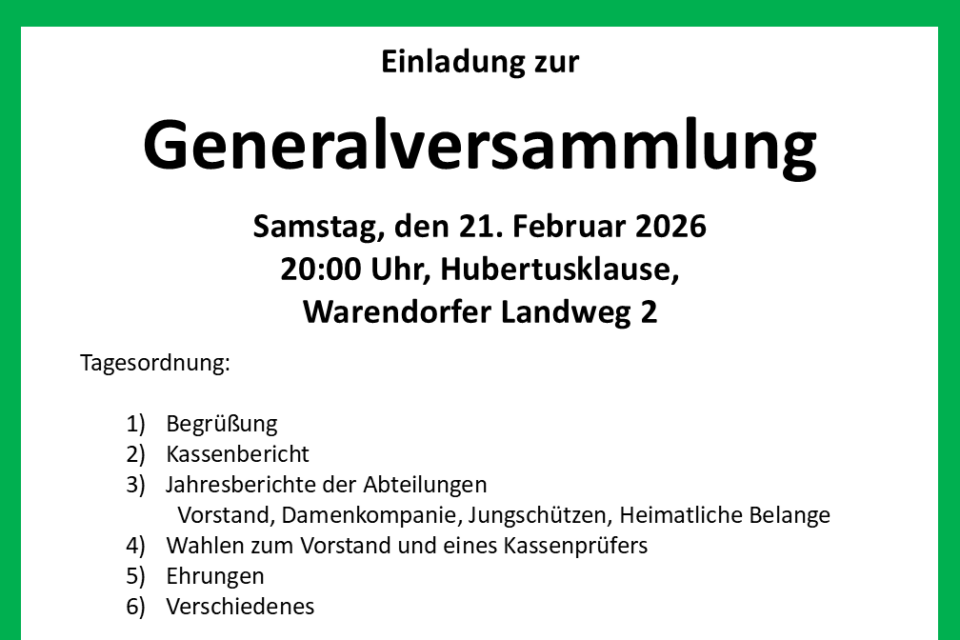 Einladung zur

Generalversammlung

Samstag, den 21. Februar 2026
20:00 Uhr, Hubertusklause,
Warendorfer Landweg 2

Tagesordnung:

1) Begrüßung
2) Kassenbericht
3) Jahresberichte der Abteilungen
Vorstand, Damenkompanie, Jungschützen, Heimatliche Belange
4) Wahlen zum Vorstand und eines Kassenprüfers
5) Ehrungen
6) Verschiedenes